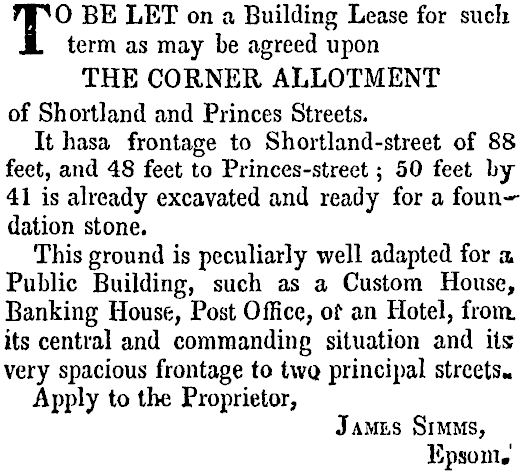 TO BE LET on a Building Lease for such term as may be agreed upon

THE CORNER ALLOTMENT

of Shortland and Princes Streets.

It hasa frontage to Shortland-street of 88 feet, and 48 feet to Princes-street; 50 feet by 41 is already excavated and ready for a foundation stone.

This ground is peculiarly well adapted for a Public Building, such as a Custom House, Banking House, Post Office, or an Hotel, from its central and commanding situation and its very spacious frontage to two principal streets.

Apply to the Proprietor,

JAMES SIMMS,
Epsom.